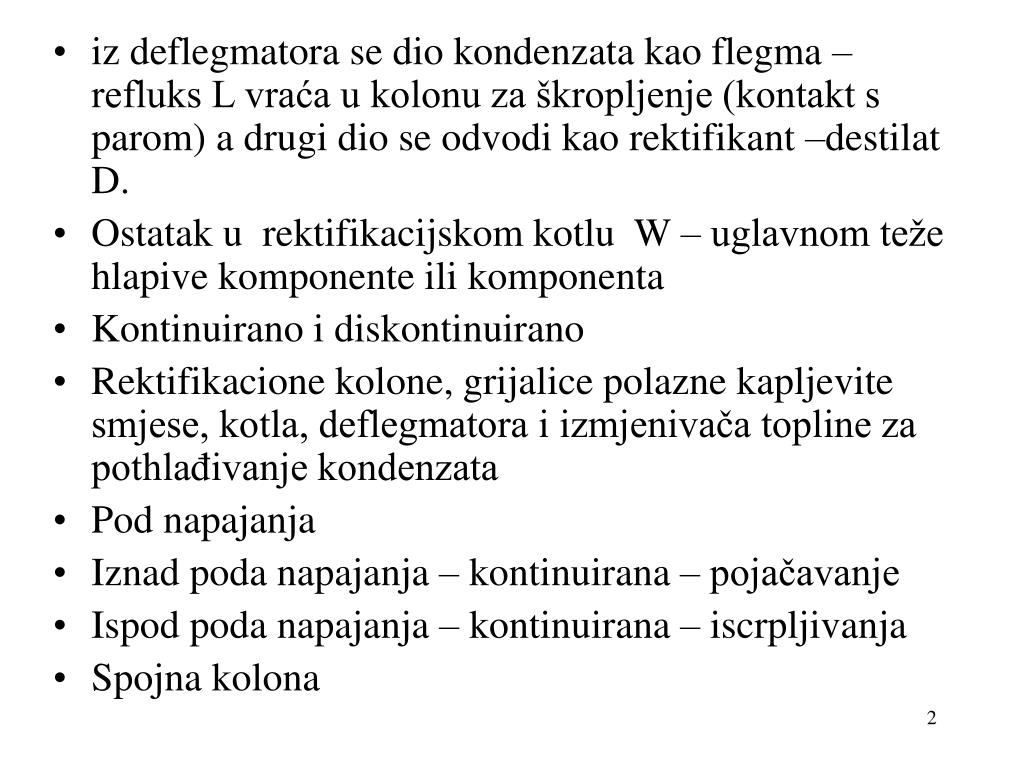 • iz deflegmatora se dio kondenzata kao flegma – refluks L vraća u kolonu za škropljenje (kontakt s parom) a drugi dio se odvodi kao rektifikant –destilat D.
• Ostatak u rektifikacijskom kotlu W – uglavnom teže hlapive komponente ili komponenta
• Kontinuirano i diskontinuirano
• Rektifikacione kolone, grijalice polazne kapljevite smjese, kotla, deflegmatora i izmjenivača topline za pothlađivanje kondenzata
• Pod napajanja
• Iznad poda napajanja – kontinuirana – pojačavanje
• Ispod poda napajanja – kontinuirana – iscrpljivanja
• Spojna kolona

2